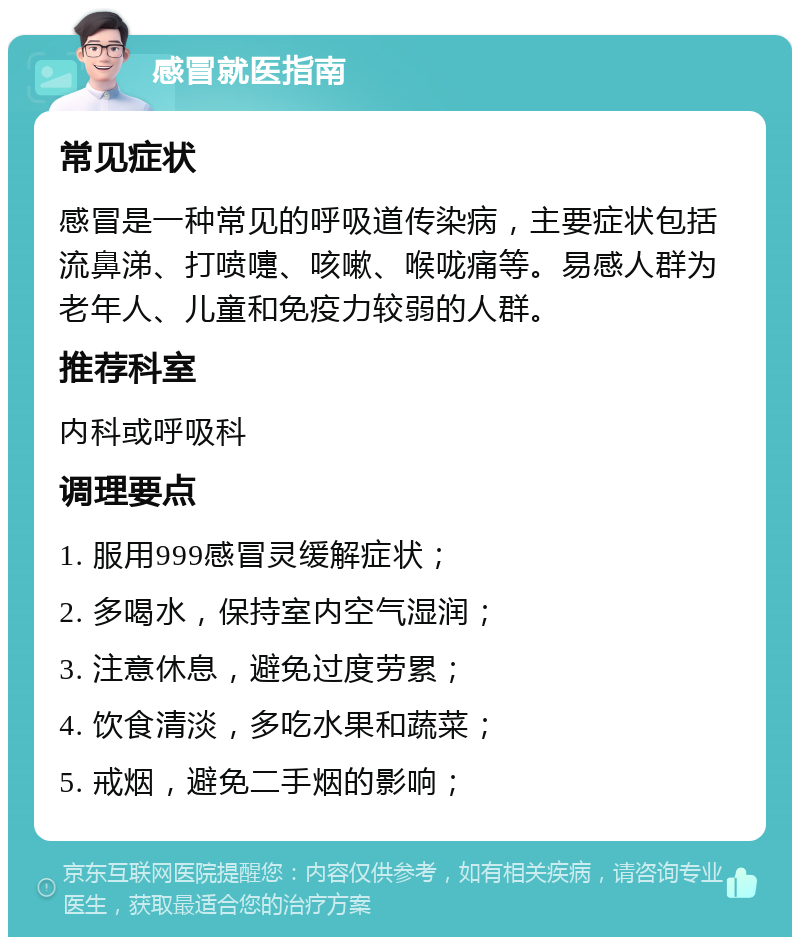 感冒就医指南

常见症状

感冒是一种常见的呼吸道传染病，主要症状包括流鼻涕、打喷嚏、咳嗽、喉咙痛等。易感人群为老年人、儿童和免疫力较弱的人群。

推荐科室

内科或呼吸科

调理要点

1. 服用999感冒灵缓解症状；

2. 多喝水，保持室内空气湿润；

3. 注意休息，避免过度劳累；

4. 饮食清淡，多吃水果和蔬菜；

5. 戒烟，避免二手烟的影响；

京东互联网医院提醒您：内容仅供参考，如有相关疾病，请咨询专业医生，获取最适合您的治疗方案